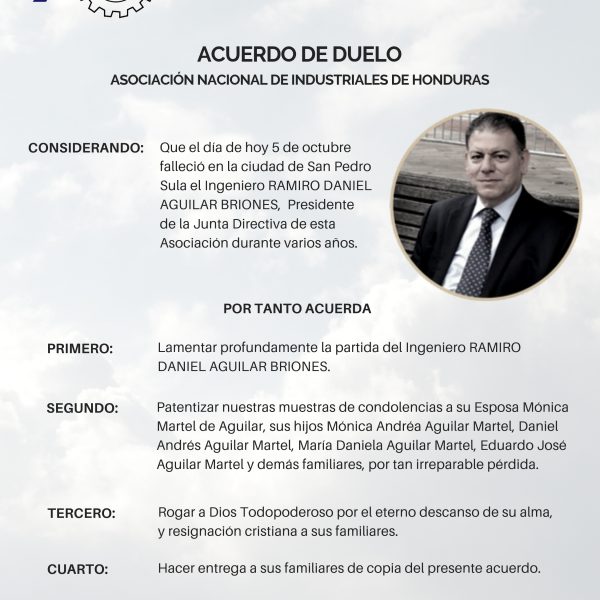 ACUERDO DE DUELO
ASOCIACIÓN NACIONAL DE INDUSTRIALES DE HONDURAS

CONSIDERANDO: Que el día de hoy 5 de octubre falleció en la ciudad de San Pedro Sula el Ingeniero RAMIRO DANIEL AGUILAR BRIONES, Presidente de la Junta Directiva de esta Asociación durante varios años.

POR TANTO ACUERDA

PRIMERO: Lamentar profundamente la partida del Ingeniero RAMIRO DANIEL AGUILAR BRIONES.

SEGUNDO: Patentizar nuestras muestras de condolencias a su Esposa Mónica Martel de Aguilar, sus hijos Mónica Andréa Aguilar Martel, Daniel Andrés Aguilar Martel, María Daniela Aguilar Martel, Eduardo José Aguilar Martel y demás familiares, por tan irreparable pérdida.

TERCERO: Rogar a Dios Todopoderoso por el eterno descanso de su alma, y resignación cristiana a sus familiares.

CUARTO: Hacer entrega a sus familiares de copia del presente acuerdo.